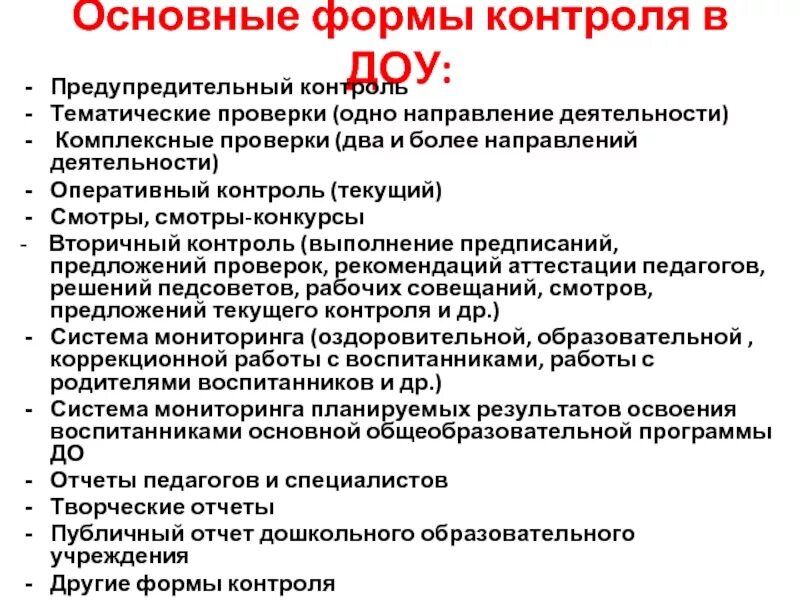 Основные формы контроля в ДОУ:

- Предупредительный контроль
- Тематические проверки (одно направление деятельности)
- Комплексные проверки (два и более направлений деятельности)
- Оперативный контроль (текущий)
- Смотры, смотры-конкурсы
- Вторичный контроль (выполнение предписаний, предложений проверок, рекомендаций аттестации педагогов, решений педсоветов, рабочих совещаний, смотров, предложений текущего контроля и др.)
- Система мониторинга (оздоровительной, образовательной , коррекционной работы с воспитанниками, работы с родителями воспитанников и др.)
- Система мониторинга планируемых результатов освоения воспитанниками основной общеобразовательной программы ДО
- Отчеты педагогов и специалистов
- Творческие отчеты
- Публичный отчет дошкольного образовательного учреждения
- Другие формы контроля